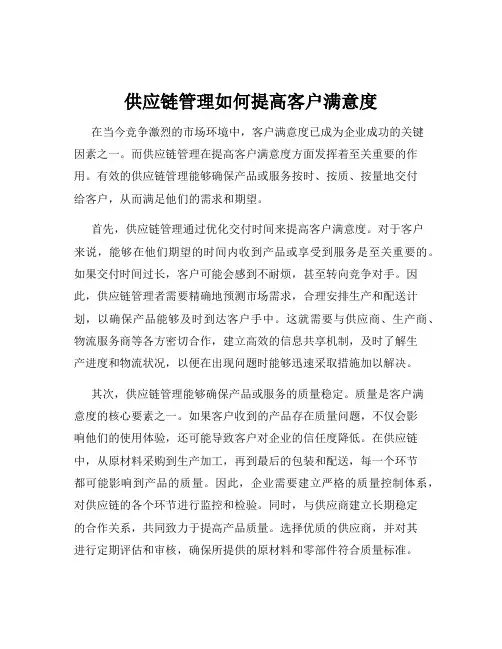 供应链管理如何提高客户满意度

在当今竞争激烈的市场环境中，客户满意度已成为企业成功的关键因素之一。而供应链管理在提高客户满意度方面发挥着至关重要的作用。有效的供应链管理能够确保产品或服务按时、按质、按量地交付给客户，从而满足他们的需求和期望。

首先，供应链管理通过优化交付时间来提高客户满意度。对于客户来说，能够在他们期望的时间内收到产品或享受到服务是至关重要的。如果交付时间过长，客户可能会感到不耐烦，甚至转向竞争对手。因此，供应链管理者需要精确地预测市场需求，合理安排生产和配送计划，以确保产品能够及时到达客户手中。这就需要与供应商、生产商、物流服务商等各方密切合作，建立高效的信息共享机制，及时了解生产进度和物流状况，以便在出现问题时能够迅速采取措施加以解决。

其次，供应链管理能够确保产品或服务的质量稳定。质量是客户满意度的核心要素之一。如果客户收到的产品存在质量问题，不仅会影响他们的使用体验，还可能导致客户对企业的信任度降低。在供应链中，从原材料采购到生产加工，再到最后的包装和配送，每一个环节都可能影响到产品的质量。因此，企业需要建立严格的质量控制体系，对供应链的各个环节进行监控和检验。同时，与供应商建立长期稳定的合作关系，共同致力于提高产品质量。选择优质的供应商，并对其进行定期评估和审核，确保所提供的原材料和零部件符合质量标准。